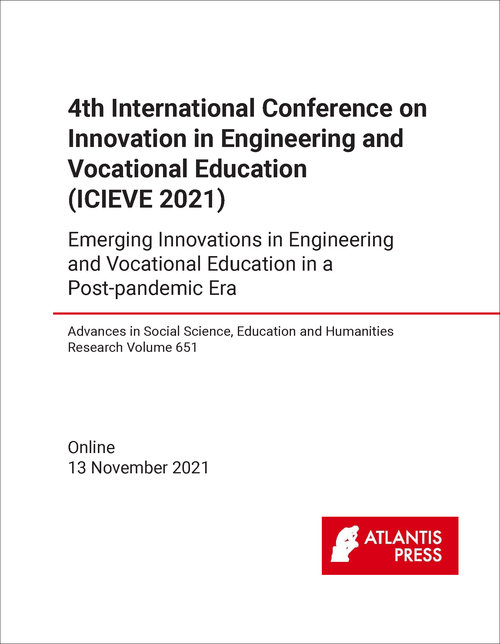 4th International Conference on Innovation in Engineering and Vocational Education (ICIEVE 2021)

Emerging Innovations in Engineering and Vocational Education in a Post-pandemic Era

Advances in Social Science, Education and Humanities Research Volume 651

Online
13 November 2021

ATLANTIS PRESS